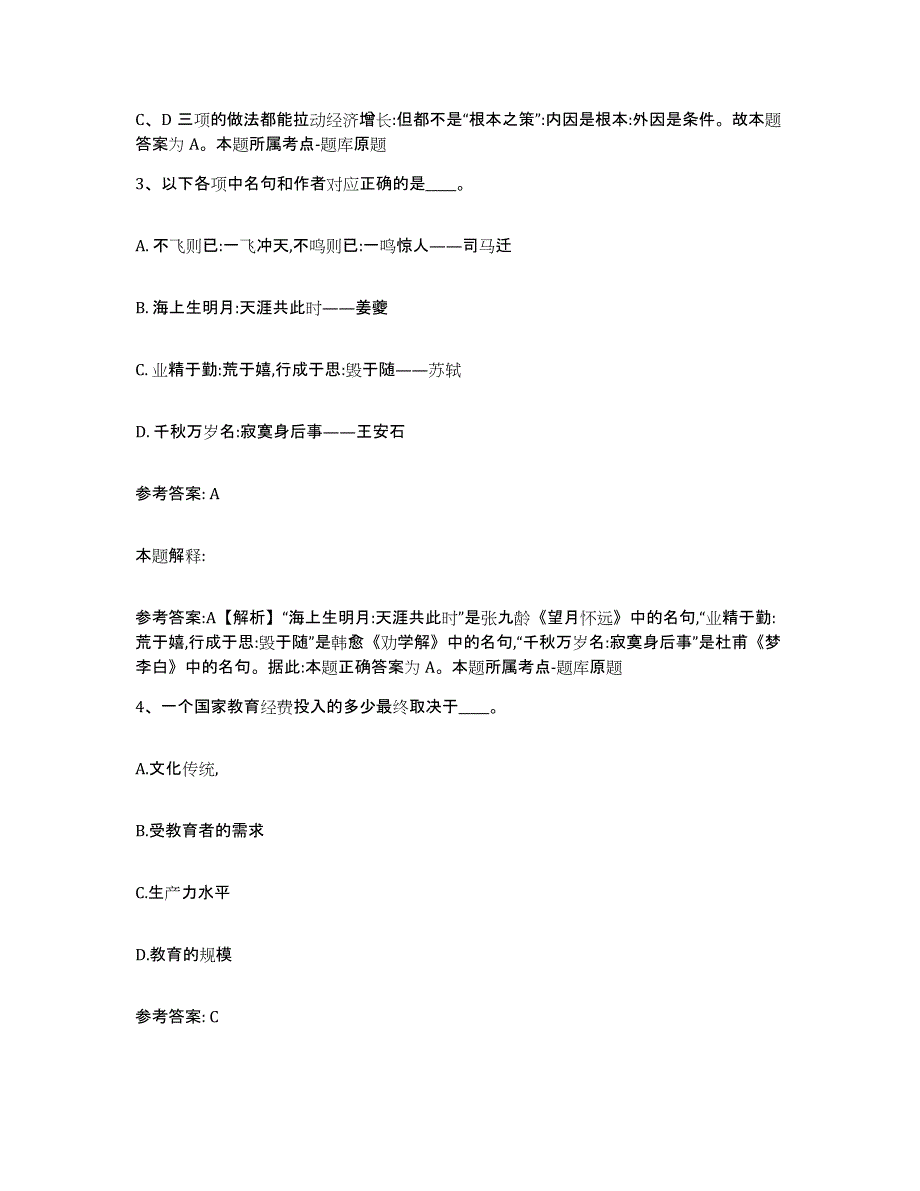 C、D 三项的做法都能拉动经济增长:但都不是“根本之策”:内因是根本:外因是条件。故本题答案为 A。本题所属考点-题库原题

3、以下各项中名句和作者对应正确的是____。

A. 不飞则已:一飞冲天,不鸣则已:一鸣惊人——司马迁

B. 海上生明月:天涯共此时——姜夔

C. 业精于勤:荒于嬉,行成于思:毁于随——苏轼

D. 千秋万岁名:寂寞身后事——王安石

参考答案: A

本题解释:

参考答案:A【解析】“海上生明月:天涯共此时”是张九龄《望月怀远》中的名句,“业精于勤:荒于嬉,行成于思:毁于随”是韩愈《劝学解》中的名句,“千秋万岁名:寂寞身后事”是杜甫《梦李白》中的名句。据此:本题正确答案为 A。本题所属考点-题库原题

4、一个国家教育经费投入的多少最终取决于____。

A.文化传统,

B.受教育者的需求

C.生产力水平

D.教育的规模

参考答案: C